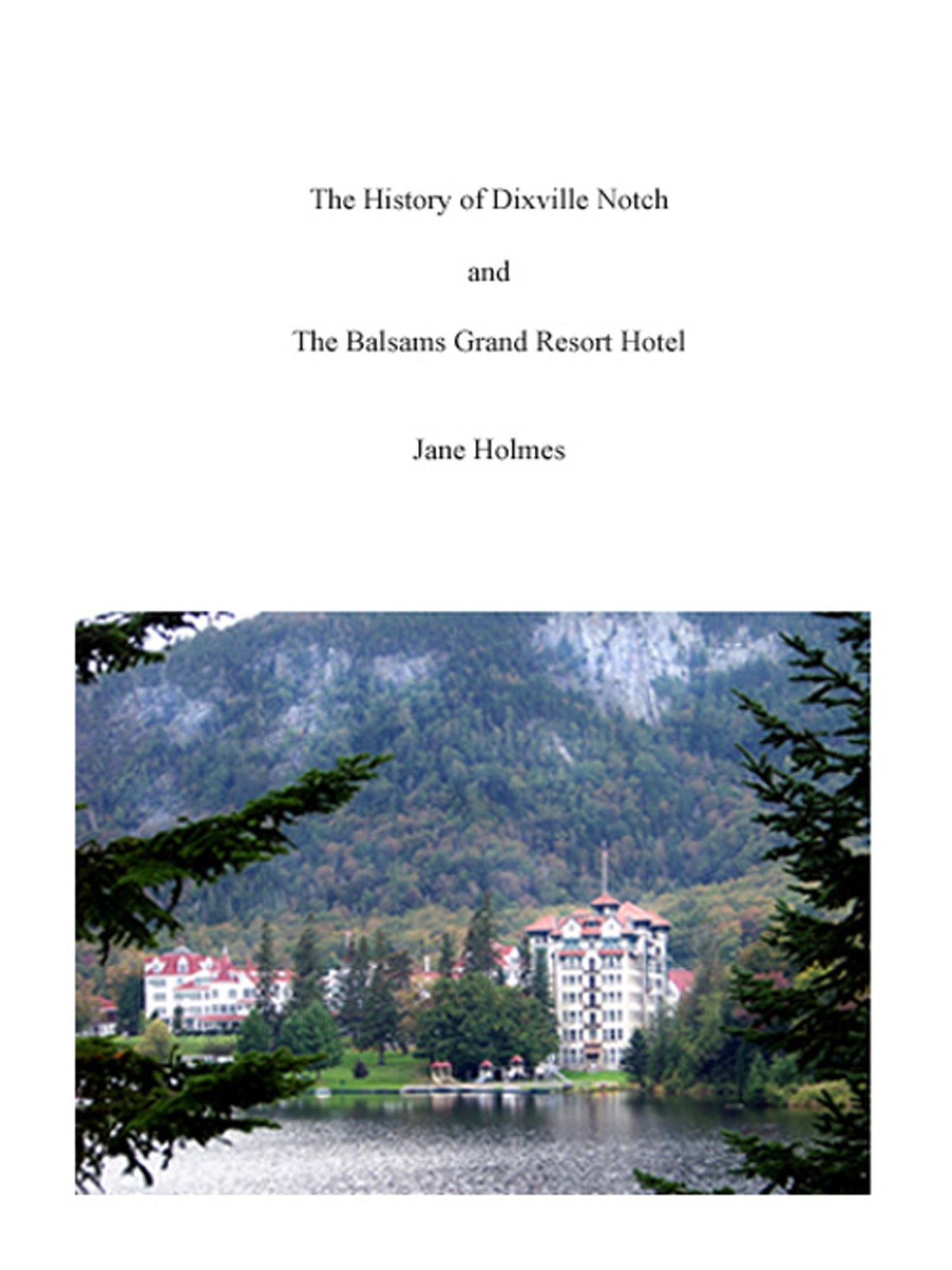 The History of Dixville Notch

and

The Balsams Grand Resort Hotel

Jane Holmes